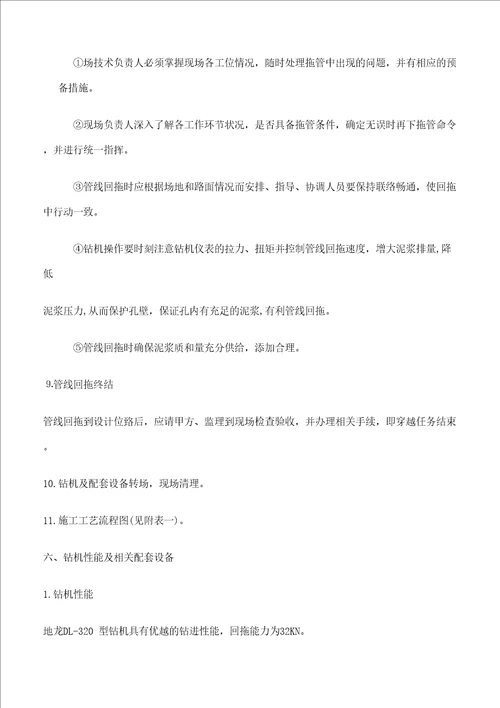 ①场技术负责人必须掌握现场各工位情况，随时处理拖管中出现的问题，并有相应的预备措施。

②现场负责人深入了解各工作环节状况，是否具备拖管条件，确定无误时再下拖管命令，并进行统一指挥。

③管线回拖时应根据场地和路面情况而安排、指导、协调人员要保持联络畅通，使回拖中行动一致。

④钻机操作要时刻注意钻机仪表的拉力、扭矩并控制管线回拖速度，增大泥浆排量，降低

泥浆压力，从而保护孔壁，保证孔内有充足的泥浆，有利管线回拖。

⑤管线回拖时确保泥浆质和量充分供给，添加合理。

9.管线回拖终结

管线回拖到设计位路后，应请甲方、监理到现场检查验收，并办理相关手续，即穿越任务结束。

10.钻机及配套设备转场，现场清理。

11.施工工艺流程图(见附表一)。

六、钻机性能及相关配套设备

1.钻机性能

地龙DL-320 型钻机具有优越的钻进性能，回拖能力为32KN。